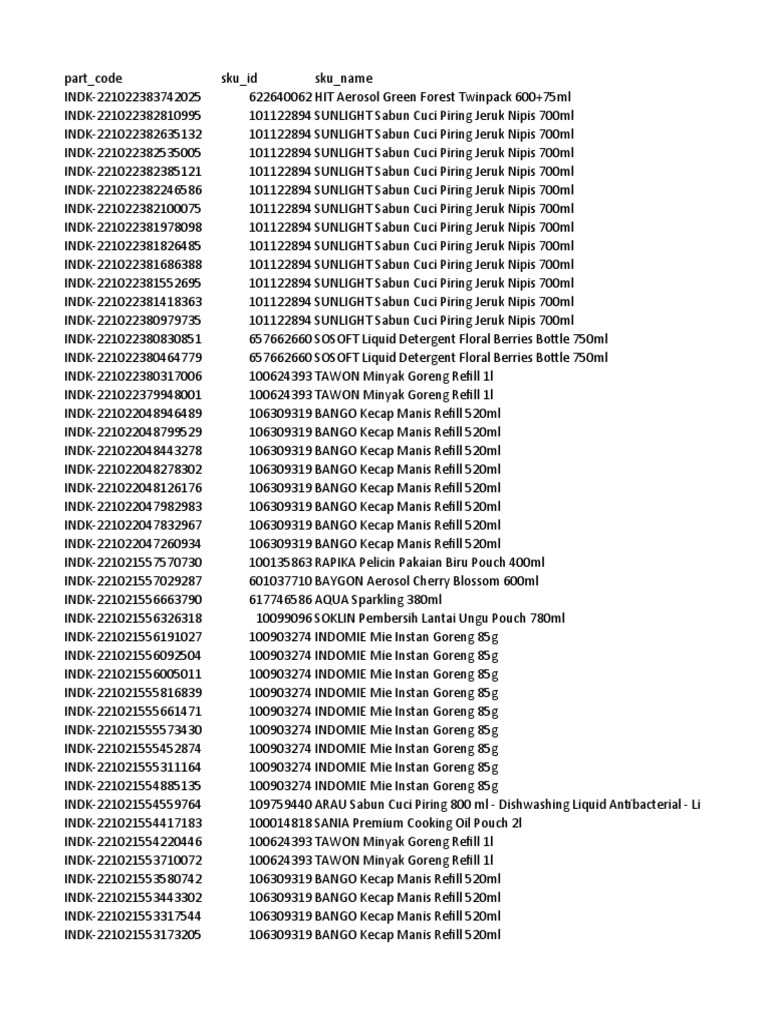 | part_code | sku_id | sku_name |
|---|---|---|
| INDK-221022383742025 | 622640062 | HIT Aerosol Green Forest Twinpack 600+75ml |
| INDK-221022382810995 | 101122894 | SUNLIGHT Sabun Cuci Piring Jeruk Nipis 700ml |
| INDK-221022382635132 | 101122894 | SUNLIGHT Sabun Cuci Piring Jeruk Nipis 700ml |
| INDK-221022382535005 | 101122894 | SUNLIGHT Sabun Cuci Piring Jeruk Nipis 700ml |
| INDK-221022382385121 | 101122894 | SUNLIGHT Sabun Cuci Piring Jeruk Nipis 700ml |
| INDK-221022382246586 | 101122894 | SUNLIGHT Sabun Cuci Piring Jeruk Nipis 700ml |
| INDK-221022382100075 | 101122894 | SUNLIGHT Sabun Cuci Piring Jeruk Nipis 700ml |
| INDK-221022381978098 | 101122894 | SUNLIGHT Sabun Cuci Piring Jeruk Nipis 700ml |
| INDK-221022381826485 | 101122894 | SUNLIGHT Sabun Cuci Piring Jeruk Nipis 700ml |
| INDK-221022381686388 | 101122894 | SUNLIGHT Sabun Cuci Piring Jeruk Nipis 700ml |
| INDK-221022381552695 | 101122894 | SUNLIGHT Sabun Cuci Piring Jeruk Nipis 700ml |
| INDK-221022381418363 | 101122894 | SUNLIGHT Sabun Cuci Piring Jeruk Nipis 700ml |
| INDK-221022380979735 | 101122894 | SUNLIGHT Sabun Cuci Piring Jeruk Nipis 700ml |
| INDK-221022380830851 | 657662660 | SOSOFT Liquid Detergent Floral Berries Bottle 750ml |
| INDK-221022380464779 | 657662660 | SOSOFT Liquid Detergent Floral Berries Bottle 750ml |
| INDK-221022380317006 | 100624393 | TAWON Minyak Goreng Refill 1l |
| INDK-221022379948001 | 100624393 | TAWON Minyak Goreng Refill 1l |
| INDK-221022048946489 | 106309319 | BANGO Kecap Manis Refill 520ml |
| INDK-221022048799529 | 106309319 | BANGO Kecap Manis Refill 520ml |
| INDK-221022048443278 | 106309319 | BANGO Kecap Manis Refill 520ml |
| INDK-221022048278302 | 106309319 | BANGO Kecap Manis Refill 520ml |
| INDK-221022048126176 | 106309319 | BANGO Kecap Manis Refill 520ml |
| INDK-221022047982983 | 106309319 | BANGO Kecap Manis Refill 520ml |
| INDK-221022047832967 | 106309319 | BANGO Kecap Manis Refill 520ml |
| INDK-221022047260934 | 106309319 | BANGO Kecap Manis Refill 520ml |
| INDK-221021557570730 | 100135863 | RAPIKA Pelicin Pakaian Biru Pouch 400ml |
| INDK-221021557029287 | 601037710 | BAYGON Aerosol Cherry Blossom 600ml |
| INDK-221021556663790 | 617746586 | AQUA Sparkling 380ml |
| INDK-221021556326318 | 10099096 | SOKLIN Pembersih Lantai Ungu Pouch 780ml |
| INDK-221021556191027 | 100903274 | INDOMIE Mie Instan Goreng 85g |
| INDK-221021556092504 | 100903274 | INDOMIE Mie Instan Goreng 85g |
| INDK-221021556005011 | 100903274 | INDOMIE Mie Instan Goreng 85g |
| INDK-221021555816839 | 100903274 | INDOMIE Mie Instan Goreng 85g |
| INDK-221021555661471 | 100903274 | INDOMIE Mie Instan Goreng 85g |
| INDK-221021555573430 | 100903274 | INDOMIE Mie Instan Goreng 85g |
| INDK-221021555452874 | 100903274 | INDOMIE Mie Instan Goreng 85g |
| INDK-221021555311164 | 100903274 | INDOMIE Mie Instan Goreng 85g |
| INDK-221021554885135 | 100903274 | INDOMIE Mie Instan Goreng 85g |
| INDK-221021554559764 | 109759440 | ARAU Sabun Cuci Piring 800 ml - Dishwashing Liquid Antibacterial - Li |
| INDK-221021554417183 | 100014818 | SANIA Premium Cooking Oil Pouch 2l |
| INDK-221021554220446 | 100624393 | TAWON Minyak Goreng Refill 1l |
| INDK-221021553710072 | 100624393 | TAWON Minyak Goreng Refill 1l |
| INDK-221021553580742 | 106309319 | BANGO Kecap Manis Refill 520ml |
| INDK-221021553443302 | 106309319 | BANGO Kecap Manis Refill 520ml |
| INDK-221021553317544 | 106309319 | BANGO Kecap Manis Refill 520ml |
| INDK-221021553173205 | 106309319 | BANGO Kecap Manis Refill 520ml |